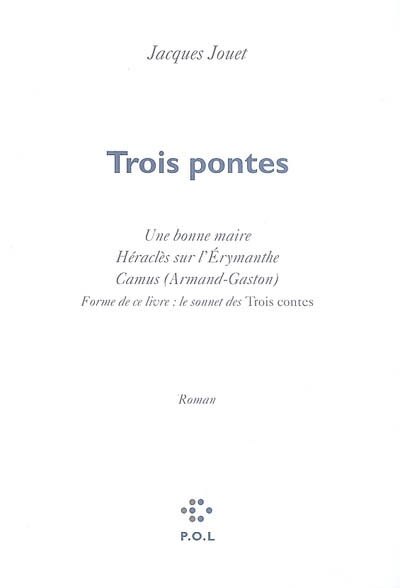 Jacques Jouet

Trois pontes

Une bonne maire
Héraclès sur l'Érymanthe
Camus (Armand-Gaston)
Forme de ce livre : le sonnet des Trois contes

Roman

P.O.L